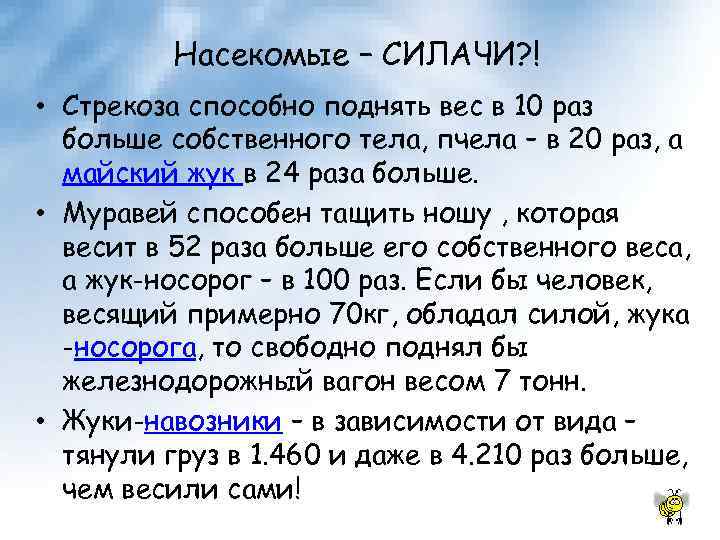 Насекомые – СИЛАЧИ?!

• Стрекоза способно поднять вес в 10 раз больше собственного тела, пчела – в 20 раз, а майский жук в 24 раза больше.

• Муравей способен тащить ношу , которая весит в 52 раза больше его собственного веса, а жук-носорог – в 100 раз. Если бы человек, весящий примерно 70кг, обладал силой, жука -носорога, то свободно поднял бы железнодорожный вагон весом 7 тонн.

• Жуки-навозники – в зависимости от вида – тянули груз в 1.460 и даже в 4.210 раз больше, чем весили сами!